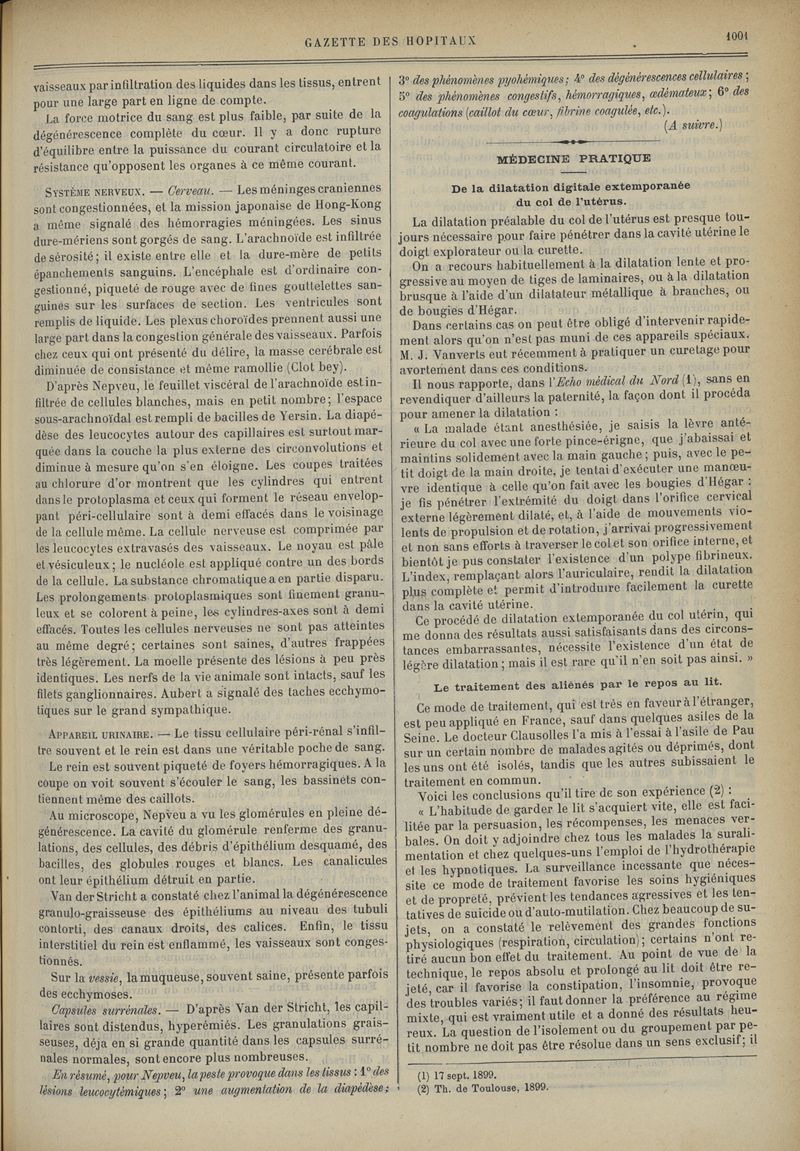 GAZETTE DES HOPITAUX

1001

vaisseaux par infiltration des liquides dans les tissus, entrent pour une large part en ligne de compte.

La force motrice du sang est plus faible, par suite de la dégénérescence complète du cœur. Il y a donc rupture d'équilibre entre la puissance du courant circulatoire et la résistance qu'opposent les organes à ce même courant.

Système nerveux. — Cerveau. — Les méninges craniennes sont congestionnées, et la mission japonaise de Hong-Kong a même signalé des hémorragies méningées. Les sinus dure-mériens sont gorgés de sang. L'arachnoïde est infiltrée de sérosité; il existe entre elle et la dure-mère de petits épanchements sanguins. L'encéphale est d'ordinaire congestionné, piqueté de rouge avec de fines gouttelettes sanguines sur les surfaces de section. Les ventricules sont remplis de liquide. Les plexus choroïdes prennent aussi une large part dans la congestion générale des vaisseaux. Parfois chez ceux qui ont présenté du délire, la masse cerébrale est diminuée de consistance et même ramollie (Clot bey).

D'après Nepveu, le feuillet viscéral de l'arachnoïde est infiltrée de cellules blanches, mais en petit nombre; l'espace sous-arachnoïdal est rempli de bacilles de Yersin. La diapédèse des leucocytes autour des capillaires est surtout marquée dans la couche la plus externe des circonvolutions et diminue à mesure qu'on s'en éloigne. Les coupes traitées au chlorure d'or montrent que les cylindres qui entrent dans le protoplasma et ceux qui forment le réseau enveloppant péri-cellulaire sont à demi effacés dans le voisinage de la cellule même. La cellule nerveuse est comprimée par les leucocytes extravasés des vaisseaux. Le noyau est pâle et vésiculeux; le nucléole est appliqué contre un des bords de la cellule. La substance chromatique a en partie disparu. Les prolongements protoplasmiques sont finement granuleux et se colorent à peine, les cylindres-axes sont à demi effacés. Toutes les cellules nerveuses ne sont pas atteintes au même degré; certaines sont saines, d'autres frappées très légèrement. La moelle présente des lésions à peu près identiques. Les nerfs de la vie animale sont intacts, sauf les filets ganglionnaires. Aubert a signalé des taches ecchymotiques sur le grand sympathique.

Appareil urinaire. — Le tissu cellulaire péri-rénal s'infiltre souvent et le rein est dans une véritable poche de sang.

Le rein est souvent piqueté de foyers hémorragiques. A la coupe on voit souvent s'écouler le sang, les bassinets contiennent même des caillots.

Au microscope, Nepveu a vu les glomérules en pleine dégénérescence. La cavité du glomérule renferme des granulations, des cellules, des débris d'épithélium desquamé, des bacilles, des globules rouges et blancs. Les canalicules ont leur épithélium détruit en partie.

Van der Stricht a constaté chez l'animal la dégénérescence granulo-graisseuse des épithéliums au niveau des tubuli contorti, des canaux droits, des calices. Enfin, le tissu interstitiel du rein est enflammé, les vaisseaux sont congestionnés.

Sur la vessie, la muqueuse, souvent saine, présente parfois des ecchymoses.

Capsules surrénales. — D'après Van der Stricht, les capillaires sont distendus, hyperémiés. Les granulations graisseuses, déja en si grande quantité dans les capsules surrénales normales, sont encore plus nombreuses.

En résumé, pour Nepveu, la peste provoque dans les tissus : 1° des lésions leucocytémiques; 2° une augmentation de la diapédèse; 3° des phénomènes pyohémiques; 4° des dégénérescences cellulaires; 5° des phénomènes congestifs, hémorragiques, œdémateux; 6° des coagulations (caillot du cœur, fibrine coagulée, etc.).

(A suivre.)

MÉDECINE PRATIQUE

De la dilatation digitale extemporanée du col de l'utérus.

La dilatation préalable du col de l'utérus est presque toujours nécessaire pour faire pénétrer dans la cavité utérine le doigt explorateur ou la curette.

On a recours habituellement à la dilatation lente et progressive au moyen de tiges de laminaires, ou à la dilatation brusque à l'aide d'un dilatateur métallique à branches, ou de bougies d'Hégar.

Dans certains cas on peut être obligé d'intervenir rapidement alors qu'on n'est pas muni de ces appareils spéciaux. M. J. Vanverts eut récemment à pratiquer un curetage pour avortement dans ces conditions.

Il nous rapporte, dans l'Echo médical du Nord (1), sans en revendiquer d'ailleurs la paternité, la façon dont il procéda pour amener la dilatation :

« La malade étant anesthésiée, je saisis la lèvre antérieure du col avec une forte pince-érigne, que j'abaissai et maintins solidement avec la main gauche; puis, avec le petit doigt de la main droite, je tentai d'exécuter une manœuvre identique à celle qu'on fait avec les bougies d'Hégar : je fis pénétrer l'extrémité du doigt dans l'orifice cervical externe légèrement dilaté, et, à l'aide de mouvements violents de propulsion et de rotation, j'arrivai progressivement et non sans efforts à traverser le col et son orifice interne, et bientôt je pus constater l'existence d'un polype fibrineux. L'index, remplaçant alors l'auriculaire, rendit la dilatation plus complète et permit d'introduire facilement la curette dans la cavité utérine.

Ce procédé de dilatation extemporanée du col utérin, qui me donna des résultats aussi satisfaisants dans des circonstances embarrassantes, nécessite l'existence d'un état de légère dilatation; mais il est rare qu'il n'en soit pas ainsi. »

Le traitement des aliénés par le repos au lit.

Ce mode de traitement, qui est très en faveur à l'étranger, est peu appliqué en France, sauf dans quelques asiles de la Seine. Le docteur Clausolles l'a mis à l'essai à l'asile de Pau sur un certain nombre de malades agités ou déprimés, dont les uns ont été isolés, tandis que les autres subissaient le traitement en commun.

Voici les conclusions qu'il tire de son expérience (2) :

« L'habitude de garder le lit s'acquiert vite, elle est facilitée par la persuasion, les récompenses, les menaces verbales. On doit y adjoindre chez tous les malades la suralimentation et chez quelques-uns l'emploi de l'hydrothérapie et les hypnotiques. La surveillance incessante que nécessite ce mode de traitement favorise les soins hygiéniques et de propreté, prévient les tendances agressives et les tentatives de suicide ou d'auto-mutilation. Chez beaucoup de sujets, on a constaté le relèvement des grandes fonctions physiologiques (respiration, circulation); certains n'ont retiré aucun bon effet du traitement. Au point de vue de la technique, le repos absolu et prolongé au lit doit être rejeté, car il favorise la constipation, l'insomnie, provoque des troubles variés; il faut donner la préférence au régime mixte, qui est vraiment utile et a donné des résultats heureux. La question de l'isolement ou du groupement par petit nombre ne doit pas être résolue dans un sens exclusif; il

(1) 17 sept. 1899.
(2) Th. de Toulouse, 1899.